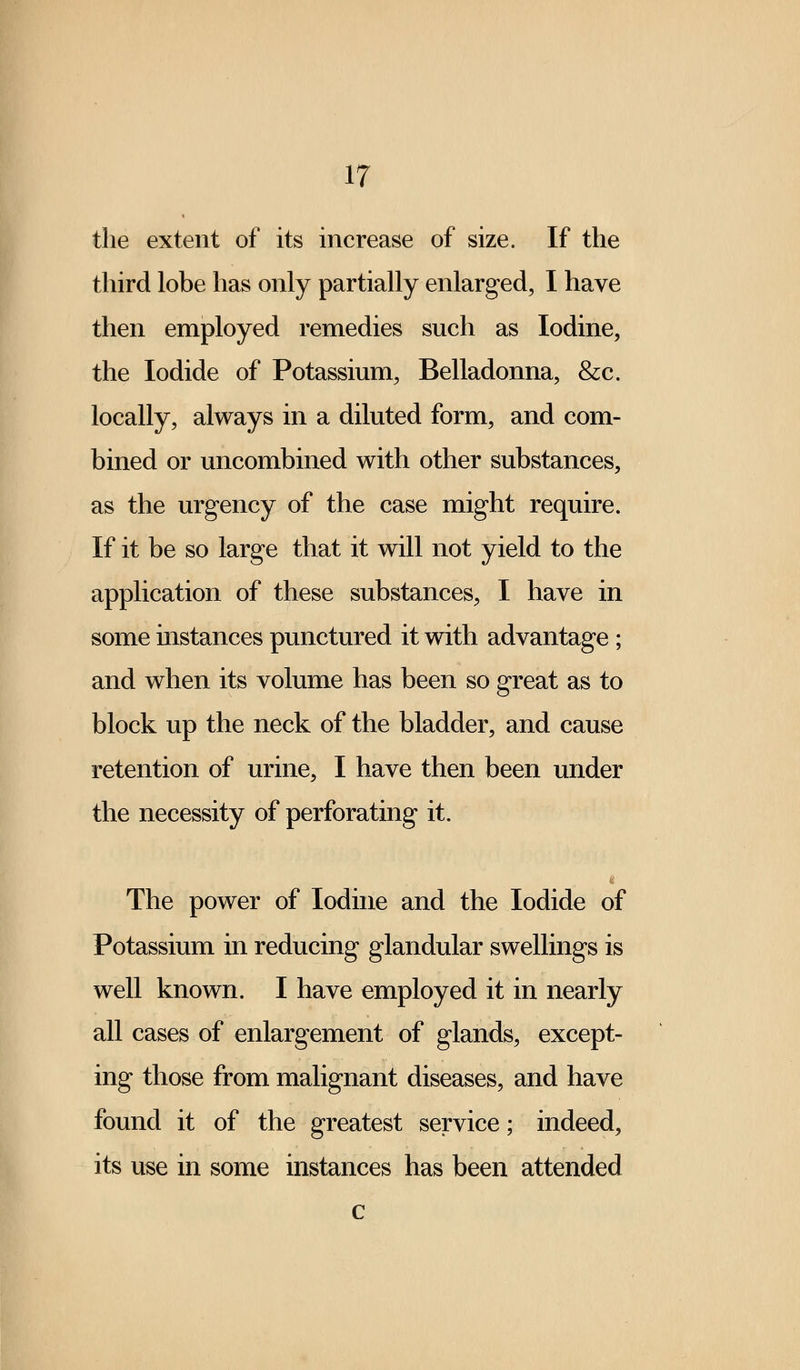 17

the extent of its increase of size. If the third lobe has only partially enlarged, I have then employed remedies such as Iodine, the Iodide of Potassium, Belladonna, &c. locally, always in a diluted form, and combined or uncombined with other substances, as the urgency of the case might require. If it be so large that it will not yield to the application of these substances, I have in some instances punctured it with advantage; and when its volume has been so great as to block up the neck of the bladder, and cause retention of urine, I have then been under the necessity of perforating it.

The power of Iodine and the Iodide of Potassium in reducing glandular swellings is well known. I have employed it in nearly all cases of enlargement of glands, excepting those from malignant diseases, and have found it of the greatest service; indeed, its use in some instances has been attended

C